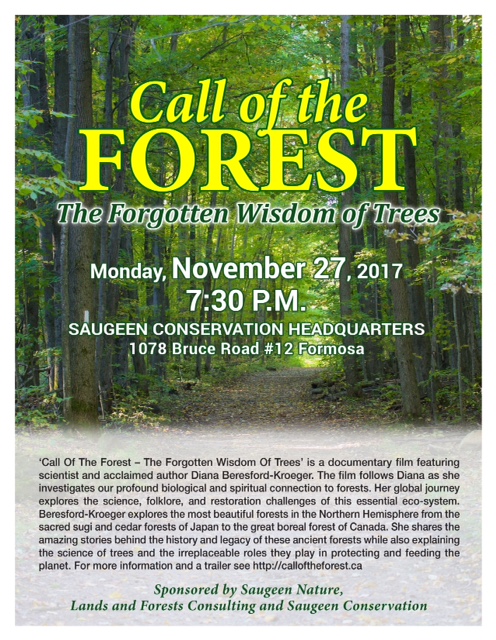 Call of the FOREST

The Forgotten Wisdom of Trees

Monday, November 27, 2017
7:30 P.M.

SAUGEEN CONSERVATION HEADQUARTERS
1078 Bruce Road #12 Formosa

'Call Of The Forest – The Forgotten Wisdom Of Trees' is a documentary film featuring scientist and acclaimed author Diana Beresford-Kroeger. The film follows Diana as she investigates our profound biological and spiritual connection to forests. Her global journey explores the science, folklore, and restoration challenges of this essential eco-system. Beresford-Kroeger explores the most beautiful forests in the Northern Hemisphere from the sacred sugi and cedar forests of Japan to the great boreal forest of Canada. She shares the amazing stories behind the history and legacy of these ancient forests while also explaining the science of trees and the irreplaceable roles they play in protecting and feeding the planet. For more information and a trailer see http://calloftheforest.ca

Sponsored by Saugeen Nature,
Lands and Forests Consulting and Saugeen Conservation